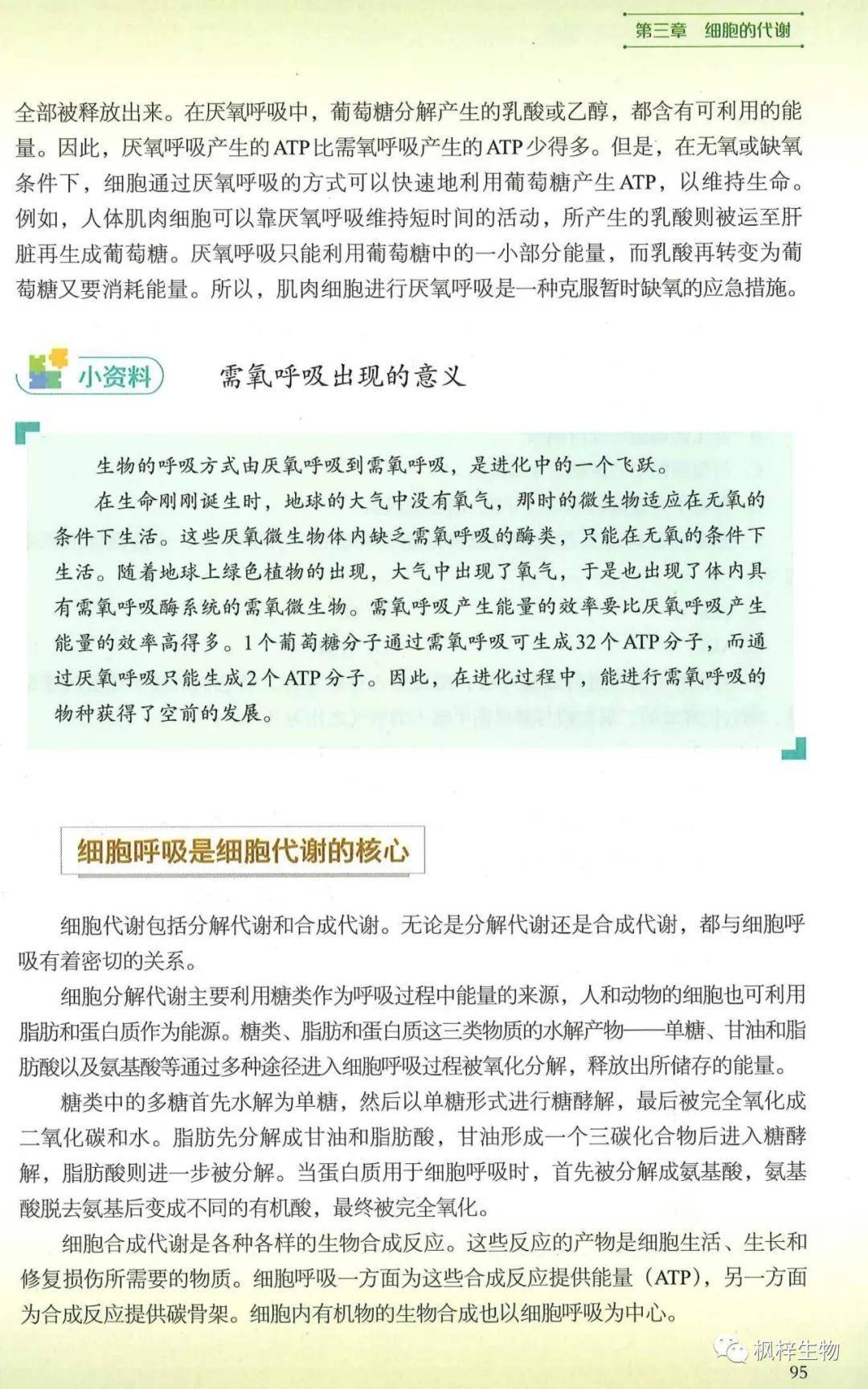 第三章　细胞的代谢

全部被释放出来。在厌氧呼吸中，葡萄糖分解产生的乳酸或乙醇，都含有可利用的能量。因此，厌氧呼吸产生的ATP比需氧呼吸产生的ATP少得多。但是，在无氧或缺氧条件下，细胞通过厌氧呼吸的方式可以快速地利用葡萄糖产生ATP，以维持生命。例如，人体肌肉细胞可以靠厌氧呼吸维持短时间的活动，所产生的乳酸则被运至肝脏再生成葡萄糖。厌氧呼吸只能利用葡萄糖中的一小部分能量，而乳酸再转变为葡萄糖又要消耗能量。所以，肌肉细胞进行厌氧呼吸是一种克服暂时缺氧的应急措施。

小资料　需氧呼吸出现的意义

生物的呼吸方式由厌氧呼吸到需氧呼吸，是进化中的一个飞跃。

在生命刚刚诞生时，地球的大气中没有氧气，那时的微生物适应在无氧的条件下生活。这些厌氧微生物体内缺乏需氧呼吸的酶类，只能在无氧的条件下生活。随着地球上绿色植物的出现，大气中出现了氧气，于是也出现了体内具有需氧呼吸酶系统的需氧微生物。需氧呼吸产生能量的效率要比厌氧呼吸产生能量的效率高得多。1个葡萄糖分子通过需氧呼吸可生成32个ATP分子，而通过厌氧呼吸只能生成2个ATP分子。因此，在进化过程中，能进行需氧呼吸的物种获得了空前的发展。

细胞呼吸是细胞代谢的核心

细胞代谢包括分解代谢和合成代谢。无论是分解代谢还是合成代谢，都与细胞呼吸有着密切的关系。

细胞分解代谢主要利用糖类作为呼吸过程中能量的来源，人和动物的细胞也可利用脂肪和蛋白质作为能源。糖类、脂肪和蛋白质这三类物质的水解产物——单糖、甘油和脂肪酸以及氨基酸等通过多种途径进入细胞呼吸过程被氧化分解，释放出所储存的能量。

糖类中的多糖首先水解为单糖，然后以单糖形式进行糖酵解，最后被完全氧化成二氧化碳和水。脂肪先分解成甘油和脂肪酸，甘油形成一个三碳化合物后进入糖酵解，脂肪酸则进一步被分解。当蛋白质用于细胞呼吸时，首先被分解成氨基酸，氨基酸脱去氨基后变成不同的有机酸，最终被完全氧化。

细胞合成代谢是各种各样的生物合成反应。这些反应的产物是细胞生活、生长和修复损伤所需要的物质。细胞呼吸一方面为这些合成反应提供能量（ATP），另一方面为合成反应提供碳骨架。细胞内有机物的生物合成也以细胞呼吸为中心。

枫梓生物
95